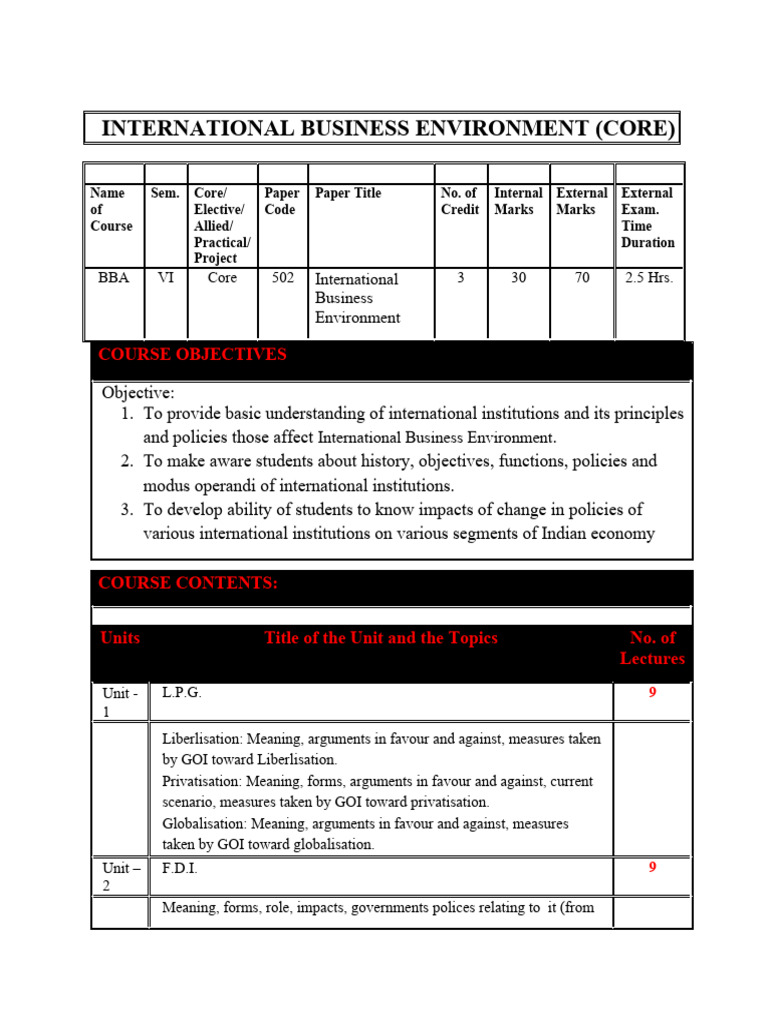 INTERNATIONAL BUSINESS ENVIRONMENT (CORE)

| Name of Course | Sem. | Core/ Elective/ Allied/ Practical/ Project | Paper Code | Paper Title | No. of Credit | Internal Marks | External Marks | External Exam. Time Duration |
|---|---|---|---|---|---|---|---|---|
| BBA | VI | Core | 502 | International Business Environment | 3 | 30 | 70 | 2.5 Hrs. |

COURSE OBJECTIVES

Objective:
1. To provide basic understanding of international institutions and its principles and policies those affect International Business Environment.
2. To make aware students about history, objectives, functions, policies and modus operandi of international institutions.
3. To develop ability of students to know impacts of change in policies of various international institutions on various segments of Indian economy

COURSE CONTENTS:

| Units | Title of the Unit and the Topics | No. of Lectures |
|---|---|---|
| Unit - 1 | L.P.G. | 9 |
| | Liberlisation: Meaning, arguments in favour and against, measures taken by GOI toward Liberlisation. Privatisation: Meaning, forms, arguments in favour and against, current scenario, measures taken by GOI toward privatisation. Globalisation: Meaning, arguments in favour and against, measures taken by GOI toward globalisation. | |
| Unit – 2 | F.D.I. | 9 |
| | Meaning, forms, role, impacts, governments polices relating to it (from | |